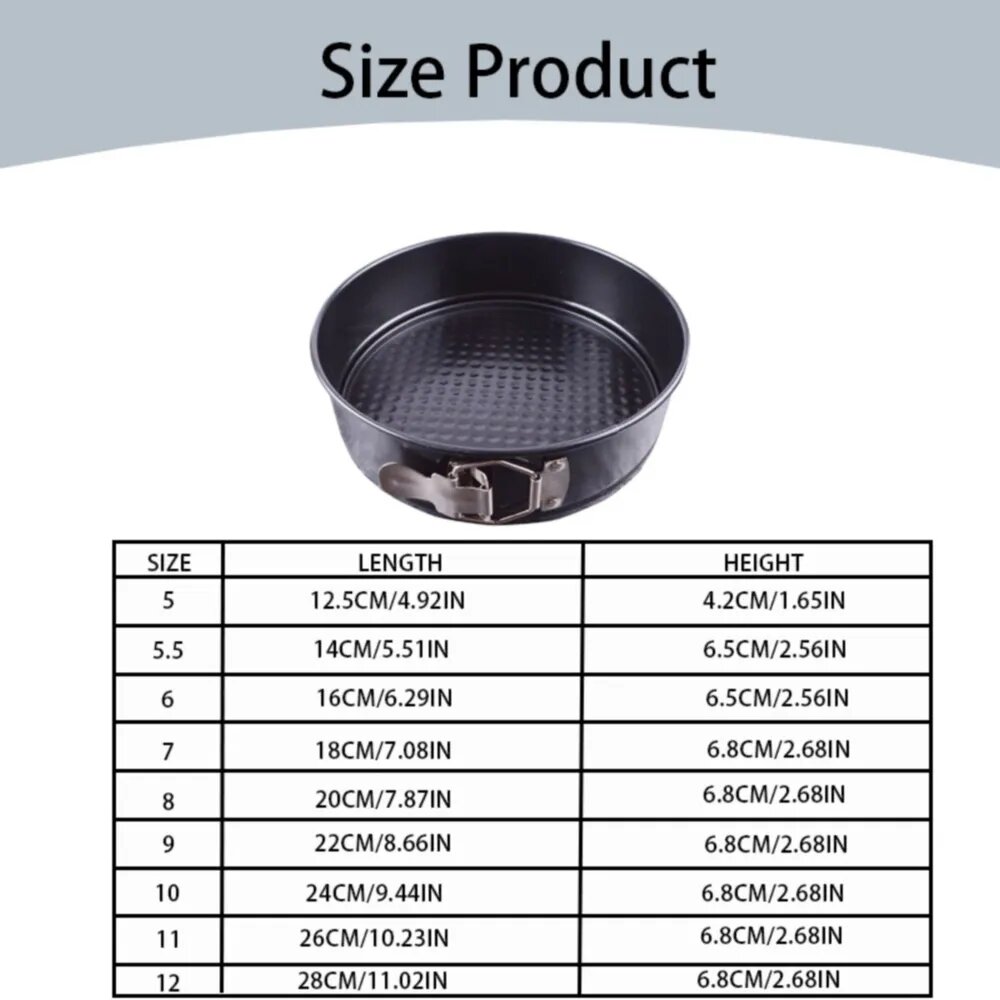 Size Product

| SIZE | LENGTH | HEIGHT |
|---|---|---|
| 5 | 12.5CM/4.92IN | 4.2CM/1.65IN |
| 5.5 | 14CM/5.51IN | 6.5CM/2.56IN |
| 6 | 16CM/6.29IN | 6.5CM/2.56IN |
| 7 | 18CM/7.08IN | 6.8CM/2.68IN |
| 8 | 20CM/7.87IN | 6.8CM/2.68IN |
| 9 | 22CM/8.66IN | 6.8CM/2.68IN |
| 10 | 24CM/9.44IN | 6.8CM/2.68IN |
| 11 | 26CM/10.23IN | 6.8CM/2.68IN |
| 12 | 28CM/11.02IN | 6.8CM/2.68IN |